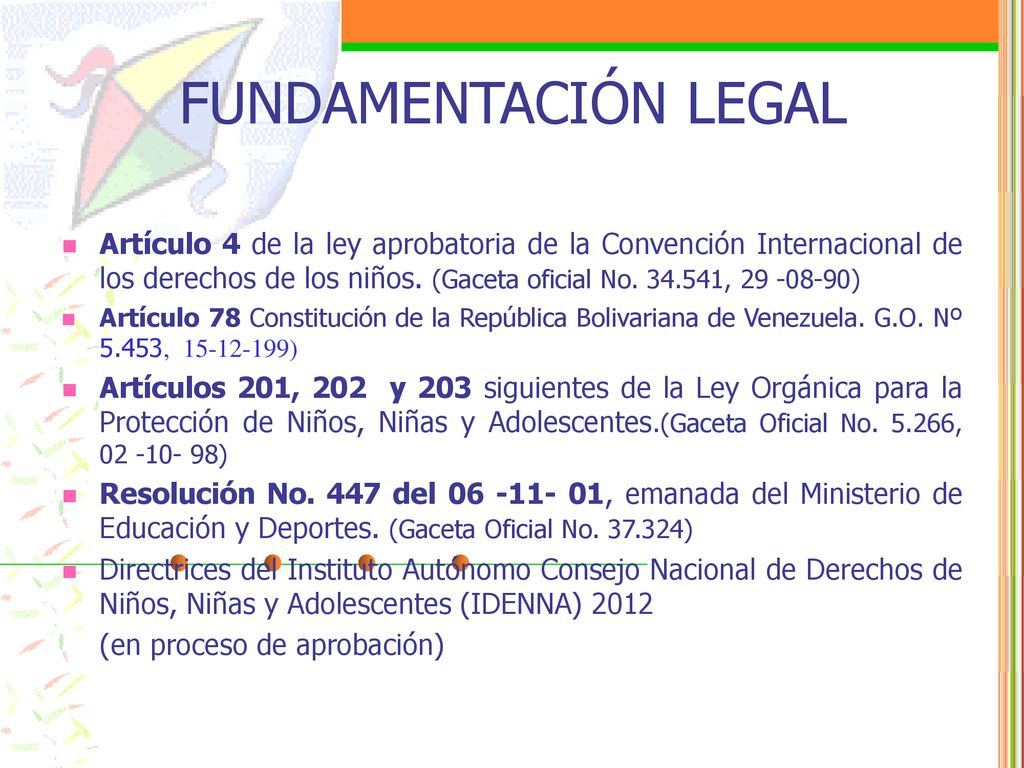 FUNDAMENTACIÓN LEGAL

Artículo 4 de la ley aprobatoria de la Convención Internacional de los derechos de los niños. (Gaceta oficial No. 34.541, 29 -08-90)

Artículo 78 Constitución de la República Bolivariana de Venezuela. G.O. Nº 5.453, 15-12-199)

Artículos 201, 202 y 203 siguientes de la Ley Orgánica para la Protección de Niños, Niñas y Adolescentes.(Gaceta Oficial No. 5.266, 02 -10- 98)

Resolución No. 447 del 06 -11- 01, emanada del Ministerio de Educación y Deportes. (Gaceta Oficial No. 37.324)

Directrices del Instituto Autónomo Consejo Nacional de Derechos de Niños, Niñas y Adolescentes (IDENNA) 2012
(en proceso de aprobación)